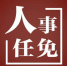 人事任免